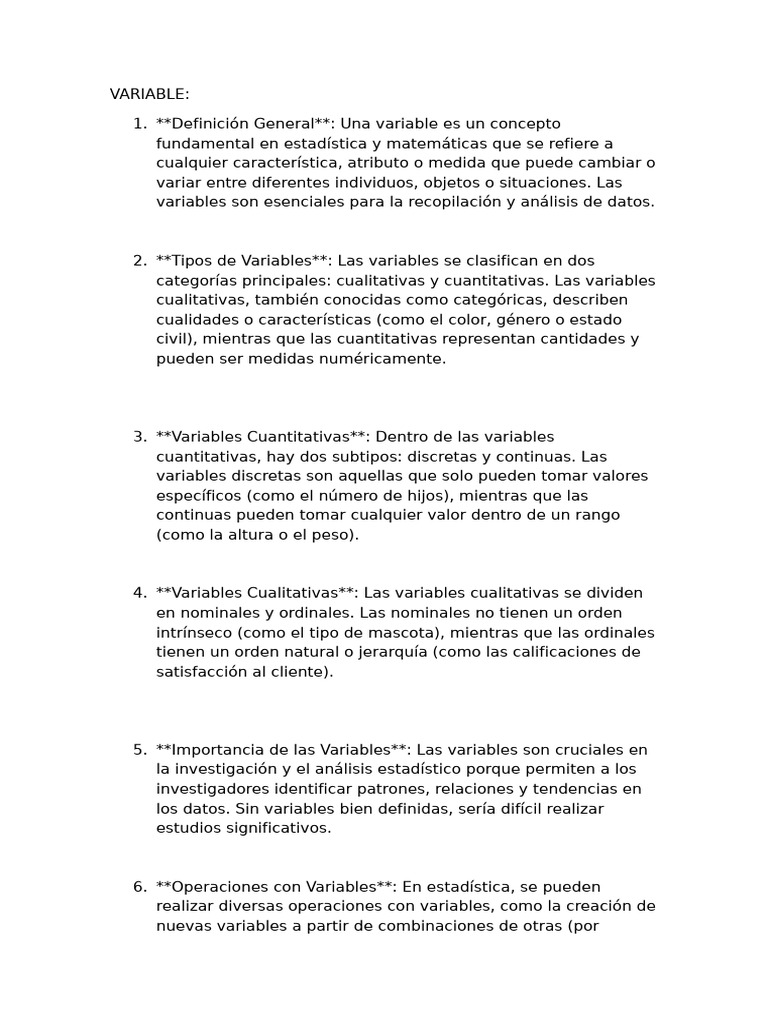 VARIABLE:

1. **Definición General**: Una variable es un concepto fundamental en estadística y matemáticas que se refiere a cualquier característica, atributo o medida que puede cambiar o variar entre diferentes individuos, objetos o situaciones. Las variables son esenciales para la recopilación y análisis de datos.

2. **Tipos de Variables**: Las variables se clasifican en dos categorías principales: cualitativas y cuantitativas. Las variables cualitativas, también conocidas como categóricas, describen cualidades o características (como el color, género o estado civil), mientras que las cuantitativas representan cantidades y pueden ser medidas numéricamente.

3. **Variables Cuantitativas**: Dentro de las variables cuantitativas, hay dos subtipos: discretas y continuas. Las variables discretas son aquellas que solo pueden tomar valores específicos (como el número de hijos), mientras que las continuas pueden tomar cualquier valor dentro de un rango (como la altura o el peso).

4. **Variables Cualitativas**: Las variables cualitativas se dividen en nominales y ordinales. Las nominales no tienen un orden intrínseco (como el tipo de mascota), mientras que las ordinales tienen un orden natural o jerarquía (como las calificaciones de satisfacción al cliente).

5. **Importancia de las Variables**: Las variables son cruciales en la investigación y el análisis estadístico porque permiten a los investigadores identificar patrones, relaciones y tendencias en los datos. Sin variables bien definidas, sería difícil realizar estudios significativos.

6. **Operaciones con Variables**: En estadística, se pueden realizar diversas operaciones con variables, como la creación de nuevas variables a partir de combinaciones de otras (por